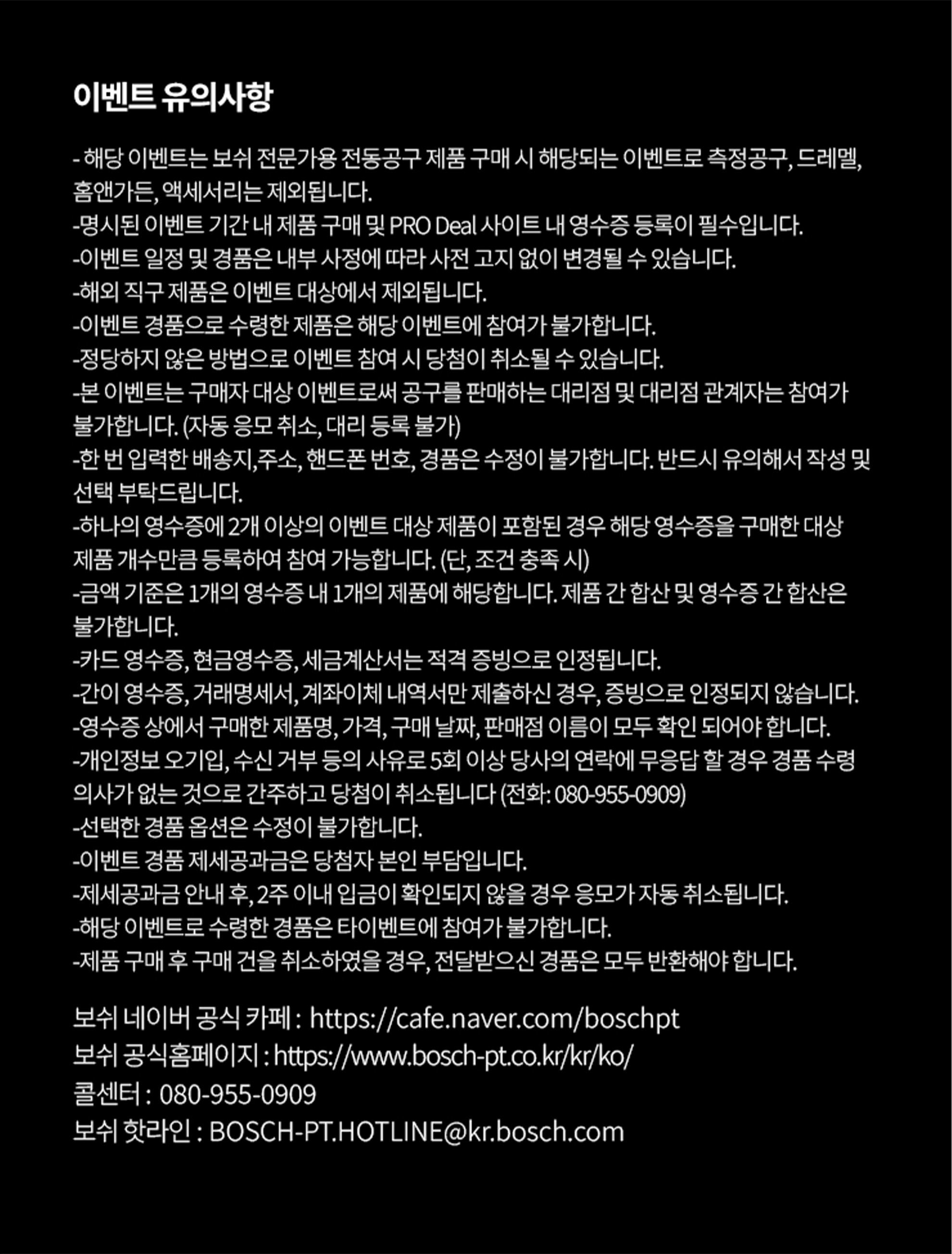 이벤트 유의사항

- 해당 이벤트는 보쉬 전문가용 전동공구 제품 구매 시 해당되는 이벤트로 측정공구, 드레멜, 홈앤가든, 액세서리는 제외됩니다.
-명시된 이벤트 기간 내 제품 구매 및 PRO Deal 사이트 내 영수증 등록이 필수입니다.
-이벤트 일정 및 경품은 내부 사정에 따라 사전 고지 없이 변경될 수 있습니다.
-해외 직구 제품은 이벤트 대상에서 제외됩니다.
-이벤트 경품으로 수령한 제품은 해당 이벤트에 참여가 불가합니다.
-정당하지 않은 방법으로 이벤트 참여 시 당첨이 취소될 수 있습니다.
-본 이벤트는 구매자 대상 이벤트로써 공구를 판매하는 대리점 및 대리점 관계자는 참여가 불가합니다. (자동 응모 취소, 대리 등록 불가)
-한 번 입력한 배송지,주소, 핸드폰 번호, 경품은 수정이 불가합니다. 반드시 유의해서 작성 및 선택 부탁드립니다.
-하나의 영수증에 2개 이상의 이벤트 대상 제품이 포함된 경우 해당 영수증을 구매한 대상 제품 개수만큼 등록하여 참여 가능합니다. (단, 조건 충족 시)
-금액 기준은 1개의 영수증 내 1개의 제품에 해당합니다. 제품 간 합산 및 영수증 간 합산은 불가합니다.
-카드 영수증, 현금영수증, 세금계산서는 적격 증빙으로 인정됩니다.
-간이 영수증, 거래명세서, 계좌이체 내역서만 제출하신 경우, 증빙으로 인정되지 않습니다.
-영수증 상에서 구매한 제품명, 가격, 구매 날짜, 판매점 이름이 모두 확인 되어야 합니다.
-개인정보 오기입, 수신 거부 등의 사유로 5회 이상 당사의 연락에 무응답 할 경우 경품 수령 의사가 없는 것으로 간주하고 당첨이 취소됩니다 (전화: 080-955-0909)
-선택한 경품 옵션은 수정이 불가합니다.
-이벤트 경품 제세공과금은 당첨자 본인 부담입니다.
-제세공과금 안내 후, 2주 이내 입금이 확인되지 않을 경우 응모가 자동 취소됩니다.
-해당 이벤트로 수령한 경품은 타이벤트에 참여가 불가합니다.
-제품 구매 후 구매 건을 취소하였을 경우, 전달받으신 경품은 모두 반환해야 합니다.

보쉬 네이버 공식 카페 : https://cafe.naver.com/boschpt
보쉬 공식홈페이지 : https://www.bosch-pt.co.kr/kr/ko/
콜센터 : 080-955-0909
보쉬 핫라인 : BOSCH-PT.HOTLINE@kr.bosch.com